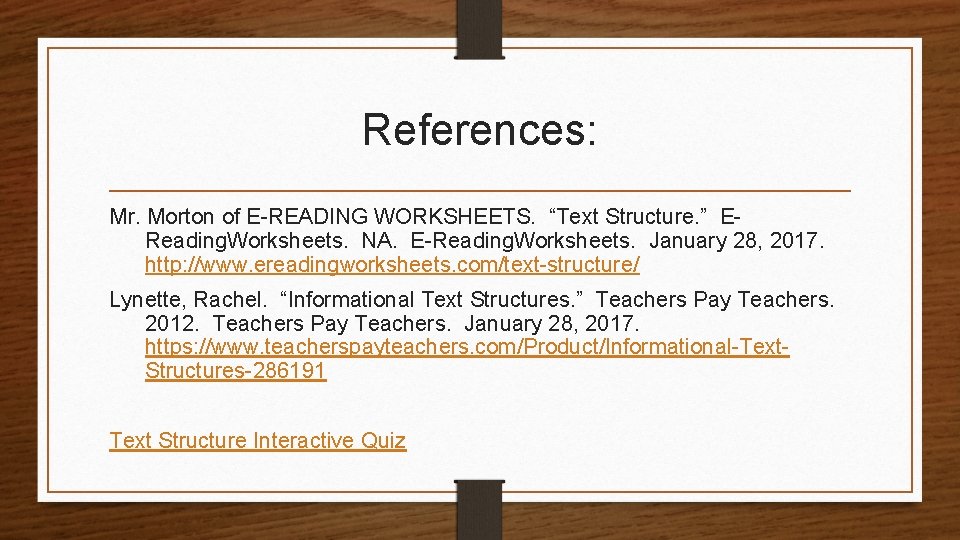 References:

Mr. Morton of E-READING WORKSHEETS. "Text Structure." E-Reading.Worksheets. NA. E-Reading.Worksheets. January 28, 2017. http://www.ereadingworksheets.com/text-structure/

Lynette, Rachel. "Informational Text Structures." Teachers Pay Teachers. 2012. Teachers Pay Teachers. January 28, 2017. https://www.teacherspayteachers.com/Product/Informational-Text-Structures-286191

Text Structure Interactive Quiz